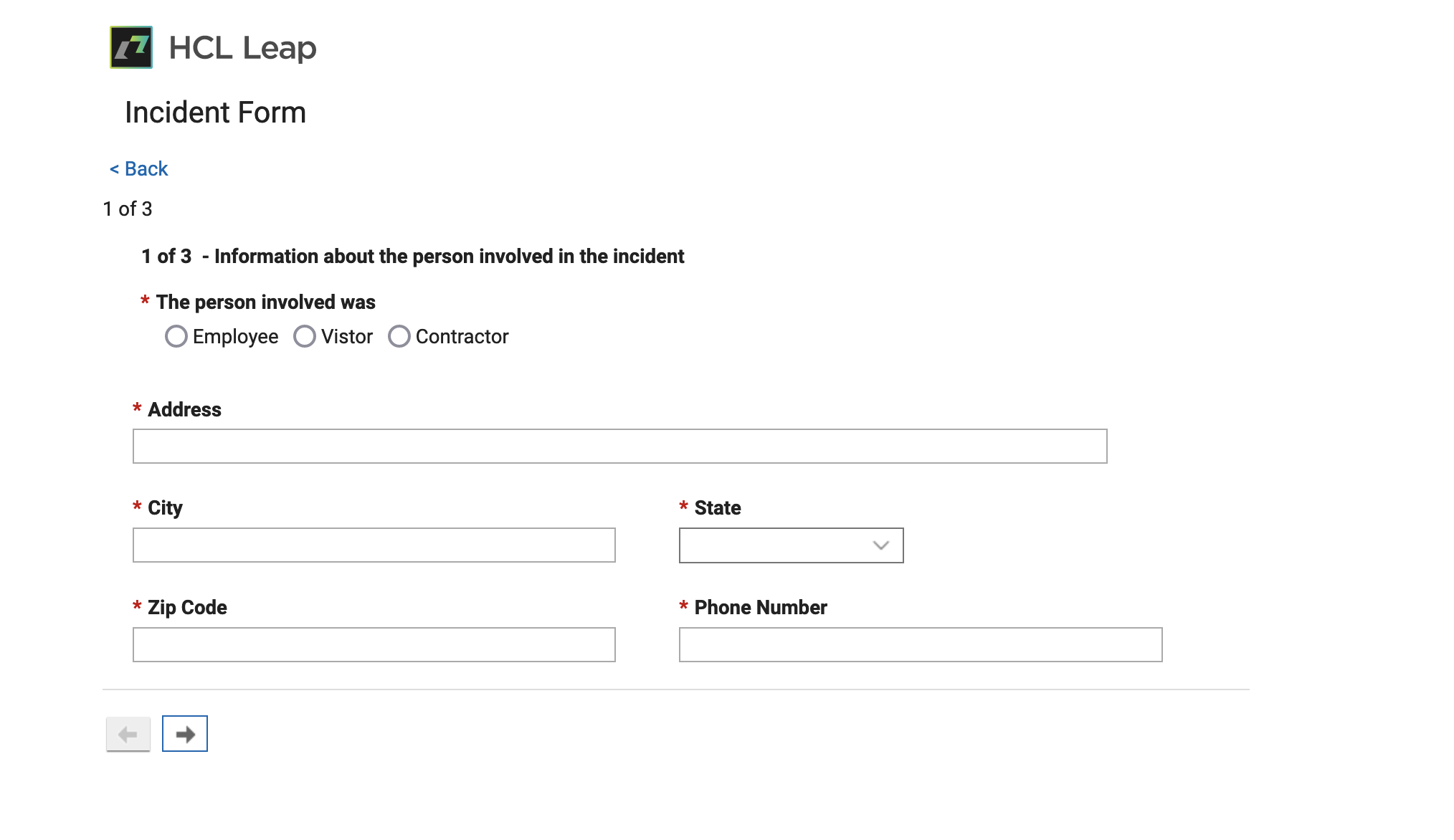 HCL Leap

Incident Form

< Back

1 of 3

1 of 3 - Information about the person involved in the incident

* The person involved was

Employee Vistor Contractor

* Address

* City

* State

* Zip Code

* Phone Number